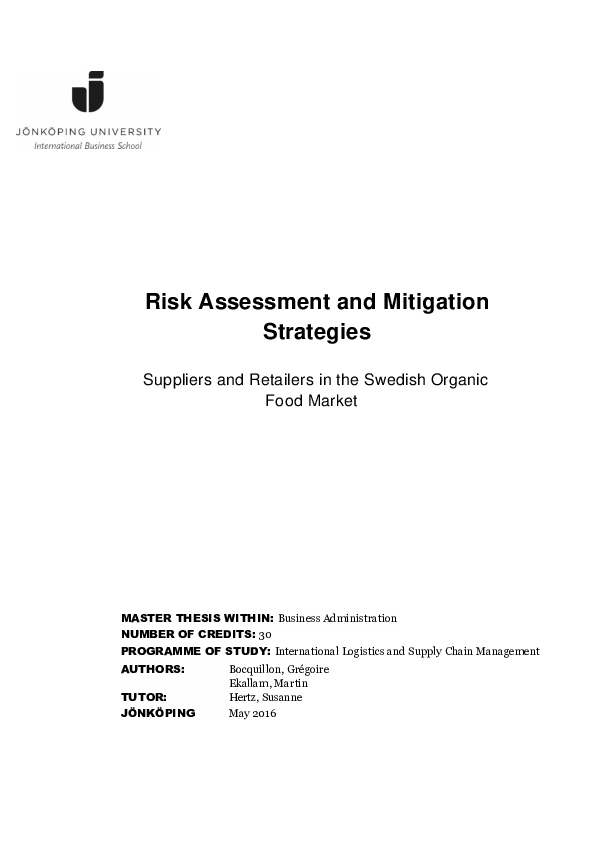 JÖNKÖPING UNIVERSITY
International Business School

Risk Assessment and Mitigation Strategies

Suppliers and Retailers in the Swedish Organic Food Market

MASTER THESIS WITHIN: Business Administration
NUMBER OF CREDITS: 30
PROGRAMME OF STUDY: International Logistics and Supply Chain Management
AUTHORS: Bocquillon, Grégoire
Ekallam, Martin
TUTOR: Hertz, Susanne
JÖNKÖPING May 2016